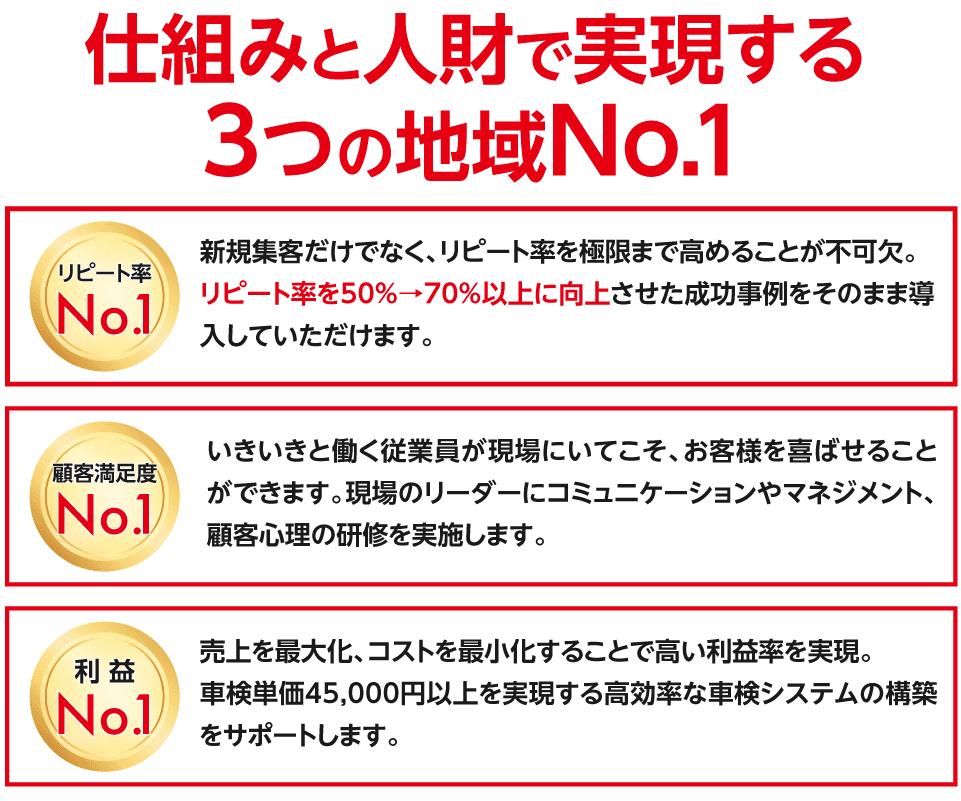 仕組みと人財で実現する
3つの地域No.1

リピート率
No.1

新規集客だけでなく、リピート率を極限まで高めることが不可欠。リピート率を50%→70%以上に向上させた成功事例をそのまま導入していただけます。

顧客満足度
No.1

いきいきと働く従業員が現場にいてこそ、お客様を喜ばせることができます。現場のリーダーにコミュニケーションやマネジメント、顧客心理の研修を実施します。

利益
No.1

売上を最大化、コストを最小化することで高い利益率を実現。車検単価45,000円以上を実現する高効率な車検システムの構築をサポートします。